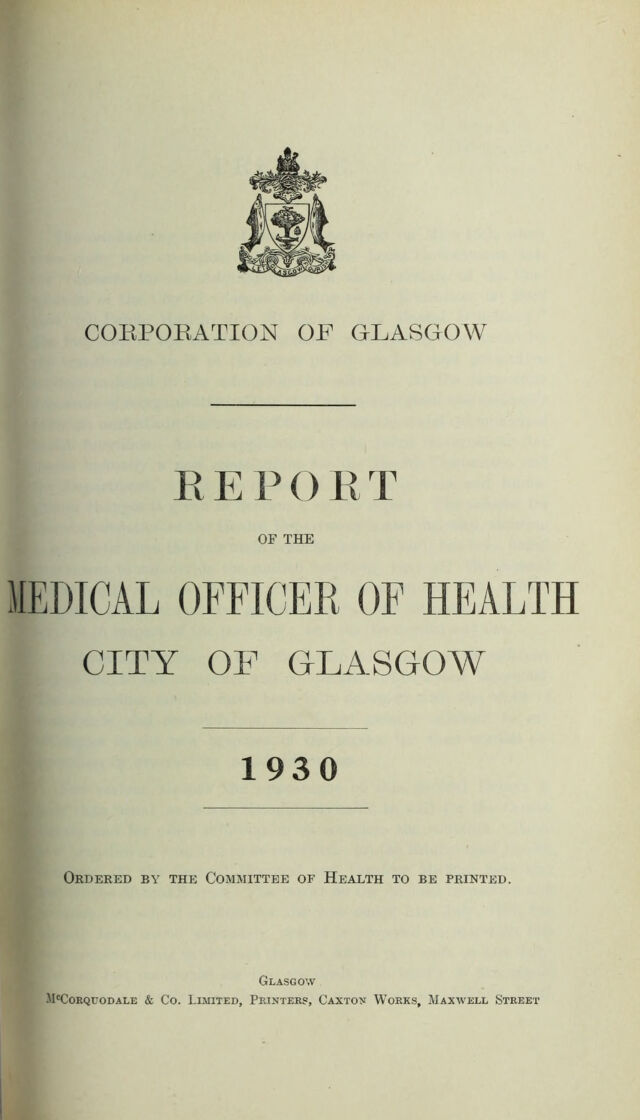 CORPORATION OF GLASGOW

REPORT

OF THE

MEDICAL OFFICER OF HEALTH

CITY OF GLASGOW

1930

Ordered by the Committee of Health to be printed.

Glasgow
McCorquodale & Co. Limited, Printers, Caxton Works, Maxwell Street